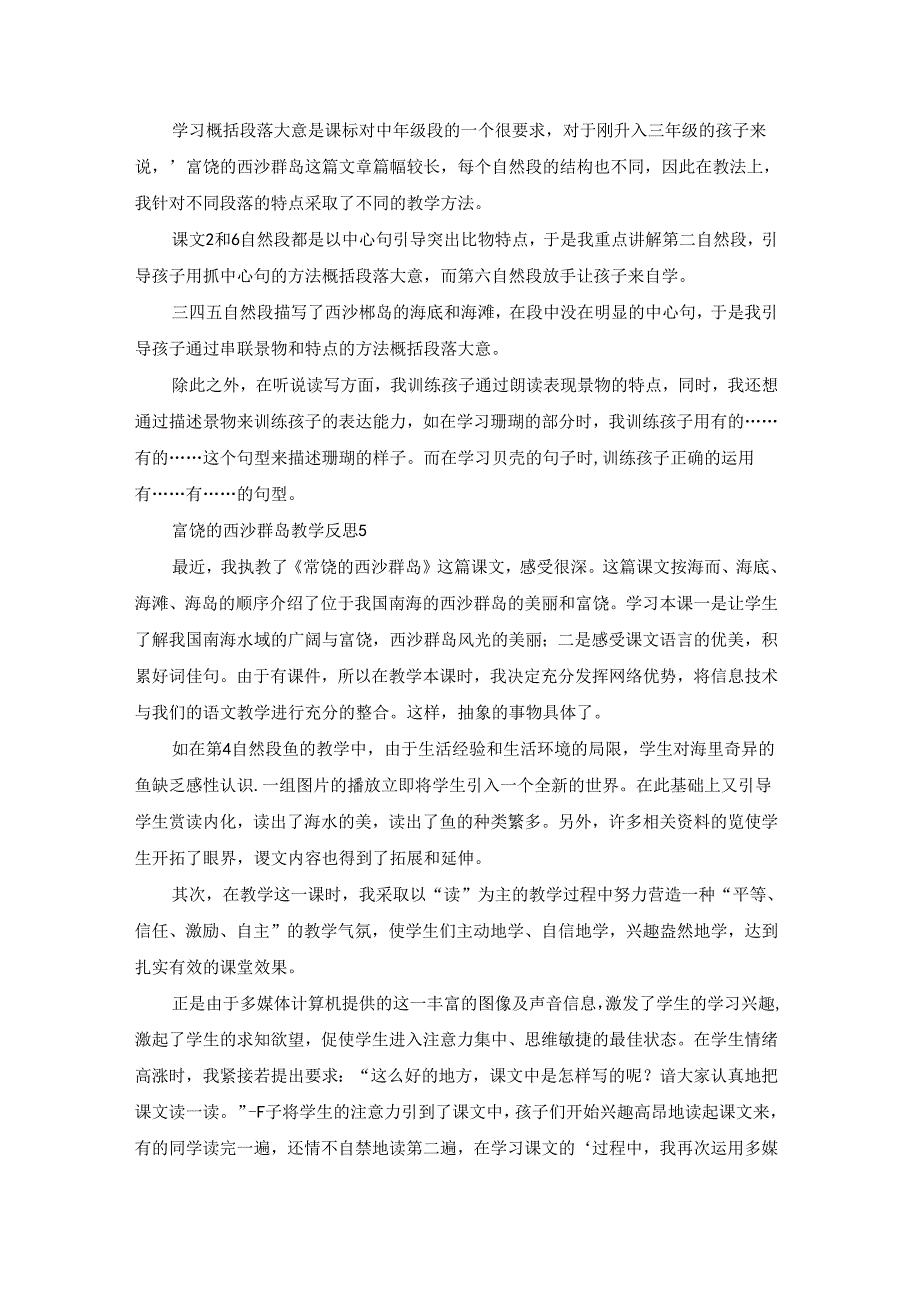 学习概括段落大意是课标对中年级段的一个很要求，对于刚升入三年级的孩子来说，’富饶的西沙群岛这篇文章篇幅较长，每个自然段的结构也不同，因此在教法上，我针对不同段落的特点采取了不同的教学方法。

课文2和6自然段都是以中心句引导突出比物特点，于是我重点讲解第二自然段，引导孩子用抓中心句的方法概括段落大意，而第六自然段放手让孩子来自学。

三四五自然段描写了西沙郴岛的海底和海滩，在段中没在明显的中心句，于是我引导孩子通过串联景物和特点的方法概括段落大意。

除此之外，在听说读写方面，我训练孩子通过朗读表现景物的特点，同时，我还想通过描述景物来训练孩子的表达能力，如在学习珊瑚的部分时，我训练孩子用有的……有的……这个句型来描述珊瑚的样子。而在学习贝壳的句子时，训练孩子正确的运用有……有……的句型。

富饶的西沙群岛教学反思5

最近，我执教了《常饶的西沙群岛》这篇课文，感受很深。这篇课文按海而、海底、海滩、海岛的顺序介绍了位于我国南海的西沙群岛的美丽和富饶。学习本课一是让学生了解我国南海水域的广阔与富饶，西沙群岛风光的美丽；二是感受课文语言的优美，积累好词佳句。由于有课件，所以在教学本课时，我决定充分发挥网络优势，将信息技术与我们的语文教学进行充分的整合。这样，抽象的事物具体了。

如在第4自然段鱼的教学中，由于生活经验和生活环境的局限，学生对海里奇异的鱼缺乏感性认识.一组图片的播放立即将学生引入一个全新的世界。在此基础上又引导学生赏读内化，读出了海水的美，读出了鱼的种类繁多。另外，许多相关资料的览使学生开拓了眼界，谡文内容也得到了拓展和延伸。

其次，在教学这一课时，我采取以“读”为主的教学过程中努力营造一种“平等、信任、激励、自主”的教学气氛，使学生们主动地学、自信地学，兴趣盎然地学，达到扎实有效的课堂效果。

正是由于多媒体计算机提供的这一丰富的图像及声音信息，激发了学生的学习兴趣，激起了学生的求知欲望，促使学生进入注意力集中、思维敏捷的最佳状态。在学生情绪高涨时，我紧接若提出要求：“这么好的地方，课文中是怎样写的呢？谙大家认真地把课文读一读。”-F子将学生的注意力引到了课文中，孩子们开始兴趣高昂地读起课文来，有的同学读完一遍，还情不自禁地读第二遍，在学习课文的‘过程中，我再次运用多媒